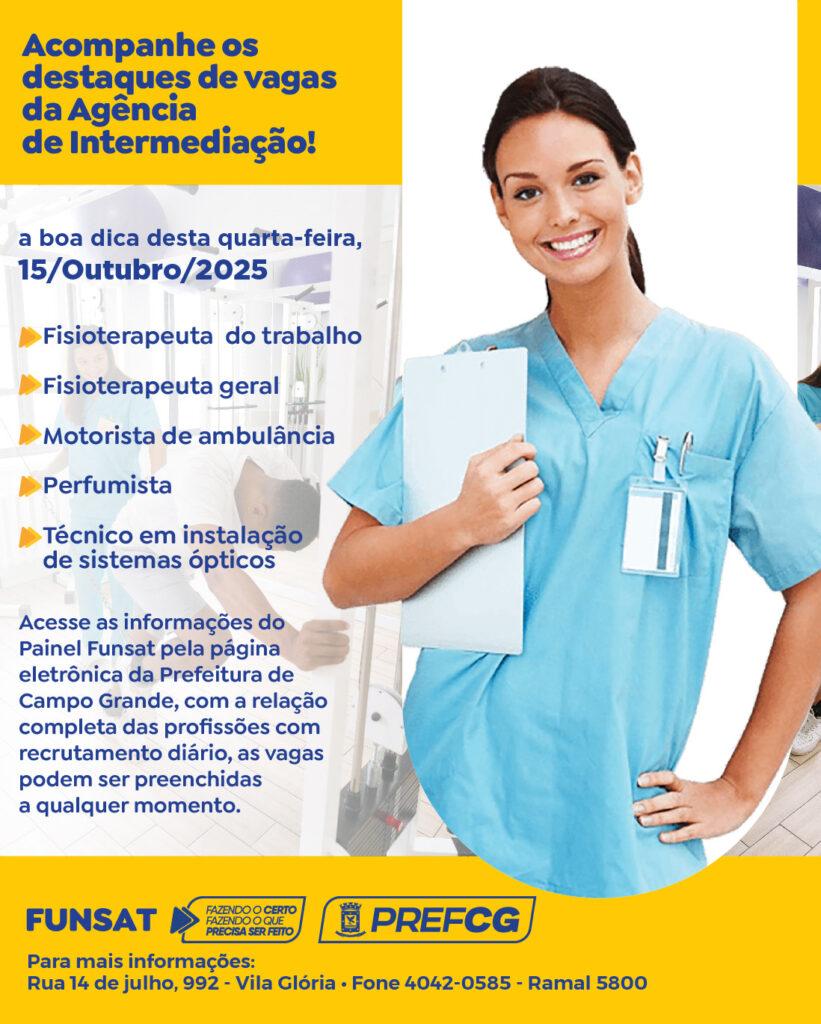 Acompanhe os destaques de vagas da Agência de Intermediação!

a boa dica desta quarta-feira,
15/Outubro/2025

Fisioterapeuta do trabalho

Fisioterapeuta geral

Motorista de ambulância

Perfumista

Técnico em instalação de sistemas ópticos

Acesse as informações do Painel Funsat pela página eletrônica da Prefeitura de Campo Grande, com a relação completa das profissões com recrutamento diário, as vagas podem ser preenchidas a qualquer momento.

FUNSAT FAZENDO O CERTO FAZENDO O QUE PRECISA SER FEITO PREFCG

Para mais informações:
Rua 14 de julho, 992 - Vila Glória • Fone 4042-0585 - Ramal 5800